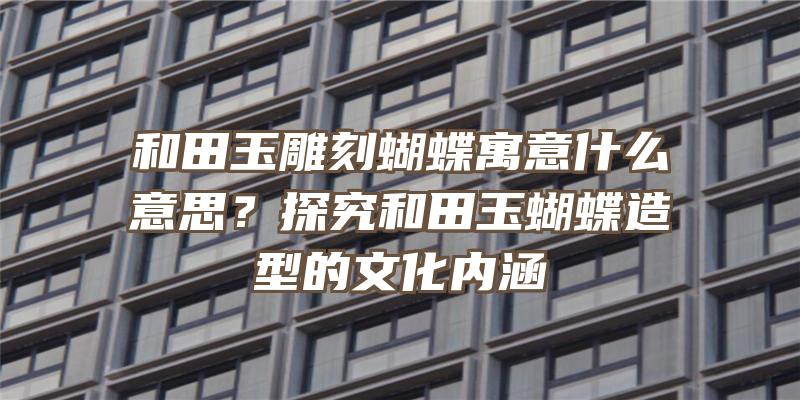 和田玉雕刻蝴蝶寓意什么意思？探究和田玉蝴蝶造型的文化内涵